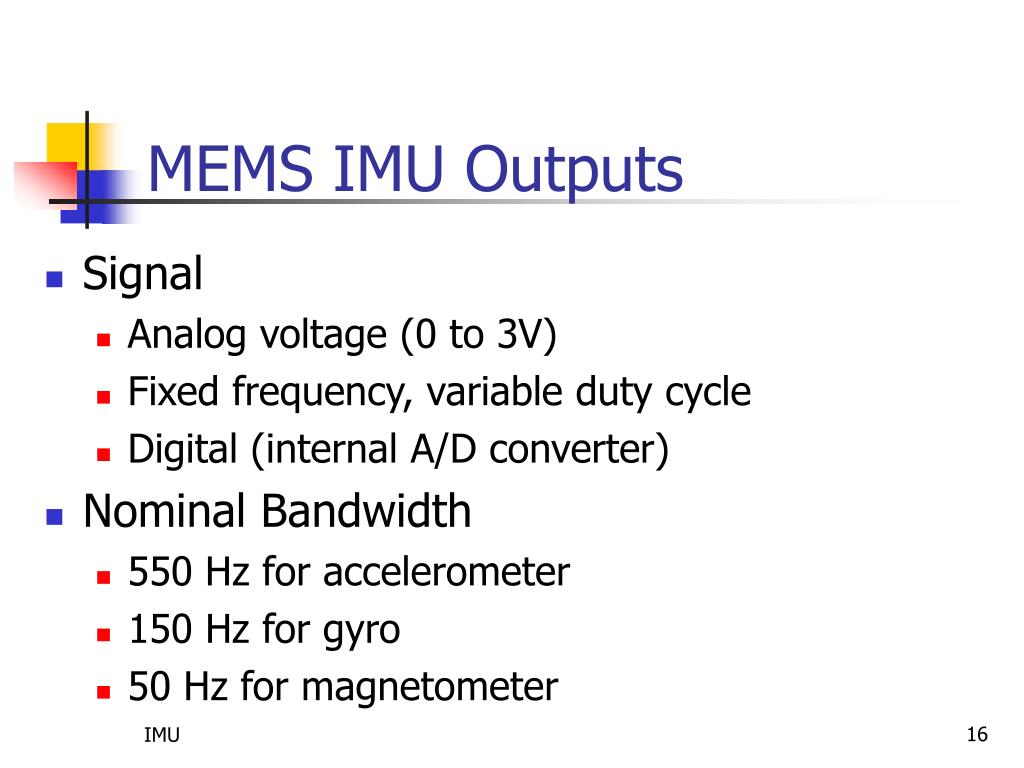 MEMS IMU Outputs

• Signal
• Analog voltage (0 to 3V)
• Fixed frequency, variable duty cycle
• Digital (internal A/D converter)
• Nominal Bandwidth
• 550 Hz for accelerometer
• 150 Hz for gyro
• 50 Hz for magnetometer

IMU

16